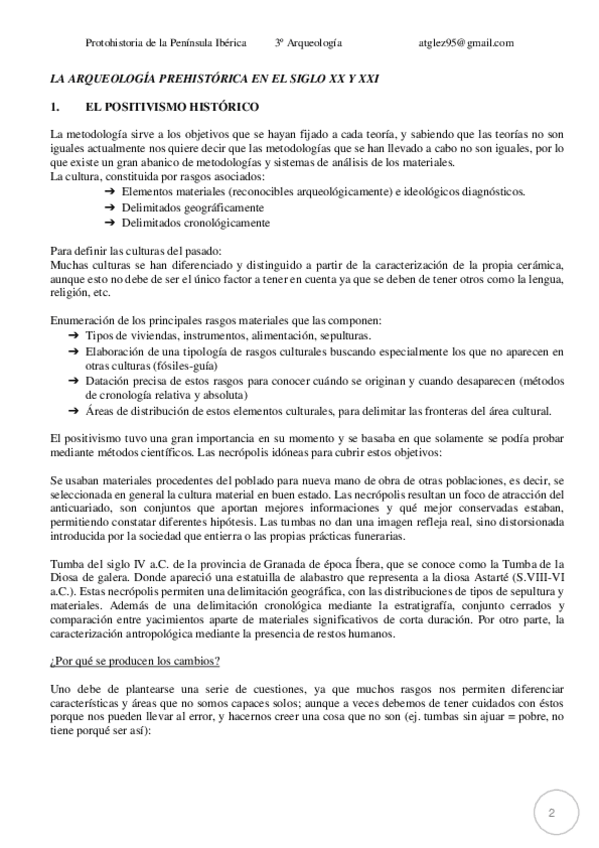 Protohistoria de la Península Ibérica 3º Arqueología atglez95@gmail.com

LA ARQUEOLOGÍA PREHISTÓRICA EN EL SIGLO XX Y XXI

1. EL POSITIVISMO HISTÓRICO

La metodología sirve a los objetivos que se hayan fijado a cada teoría, y sabiendo que las teorías no son iguales actualmente nos quiere decir que las metodologías que se han llevado a cabo no son iguales, por lo que existe un gran abanico de metodologías y sistemas de análisis de los materiales.
La cultura, constituida por rasgos asociados:
➔ Elementos materiales (reconocibles arqueológicamente) e ideológicos diagnósticos.
➔ Delimitados geográficamente
➔ Delimitados cronológicamente

Para definir las culturas del pasado:
Muchas culturas se han diferenciado y distinguido a partir de la caracterización de la propia cerámica, aunque esto no debe de ser el único factor a tener en cuenta ya que se deben de tener otros como la lengua, religión, etc.

Enumeración de los principales rasgos materiales que las componen:
➔ Tipos de viviendas, instrumentos, alimentación, sepulturas.
➔ Elaboración de una tipología de rasgos culturales buscando especialmente los que no aparecen en otras culturas (fósiles-guía)
➔ Datación precisa de estos rasgos para conocer cuándo se originan y cuando desaparecen (métodos de cronología relativa y absoluta)
➔ Áreas de distribución de estos elementos culturales, para delimitar las fronteras del área cultural.

El positivismo tuvo una gran importancia en su momento y se basaba en que solamente se podía probar mediante métodos científicos. Las necrópolis idóneas para cubrir estos objetivos:

Se usaban materiales procedentes del poblado para nueva mano de obra de otras poblaciones, es decir, se seleccionada en general la cultura material en buen estado. Las necrópolis resultan un foco de atracción del anticuariado, son conjuntos que aportan mejores informaciones y qué mejor conservadas estaban, permitiendo constatar diferentes hipótesis. Las tumbas no dan una imagen refleja real, sino distorsionada introducida por la sociedad que entierra o las propias prácticas funerarias.

Tumba del siglo IV a.C. de la provincia de Granada de época Íbera, que se conoce como la Tumba de la Diosa de galera. Donde apareció una estatuilla de alabastro que representa a la diosa Astarté (S.VIII-VI a.C.). Estas necrópolis permiten una delimitación geográfica, con las distribuciones de tipos de sepultura y materiales. Además de una delimitación cronológica mediante la estratigrafía, conjunto cerrados y comparación entre yacimientos aparte de materiales significativos de corta duración. Por otro parte, la caracterización antropológica mediante la presencia de restos humanos.

¿Por qué se producen los cambios?

Uno debe de plantearse una serie de cuestiones, ya que muchos rasgos nos permiten diferenciar características y áreas que no somos capaces solos; aunque a veces debemos de tener cuidados con éstos porque nos pueden llevar al error, y hacernos creer una cosa que no son (ej. tumbas sin ajuar = pobre, no tiene porqué ser así):

2